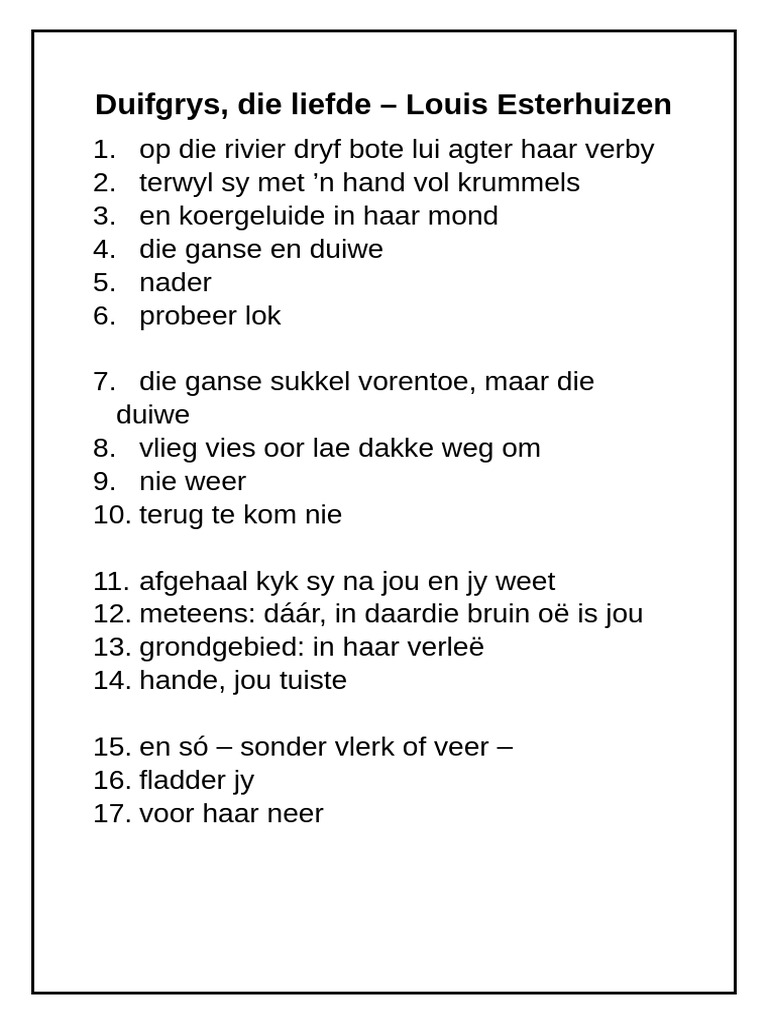 Duifgrys, die liefde – Louis Esterhuizen

1. op die rivier dryf bote lui agter haar verby
2. terwyl sy met ’n hand vol krummels
3. en koergeluide in haar mond
4. die ganse en duiwe
5. nader
6. probeer lok

7. die ganse sukkel vorentoe, maar die duiwe
8. vlieg vies oor lae dakke weg om
9. nie weer
10. terug te kom nie

11. afgehaal kyk sy na jou en jy weet
12. meteens: dáár, in daardie bruin oë is jou
13. grondgebied: in haar verleë
14. hande, jou tuiste

15. en só – sonder vlerk of veer –
16. fladder jy
17. voor haar neer